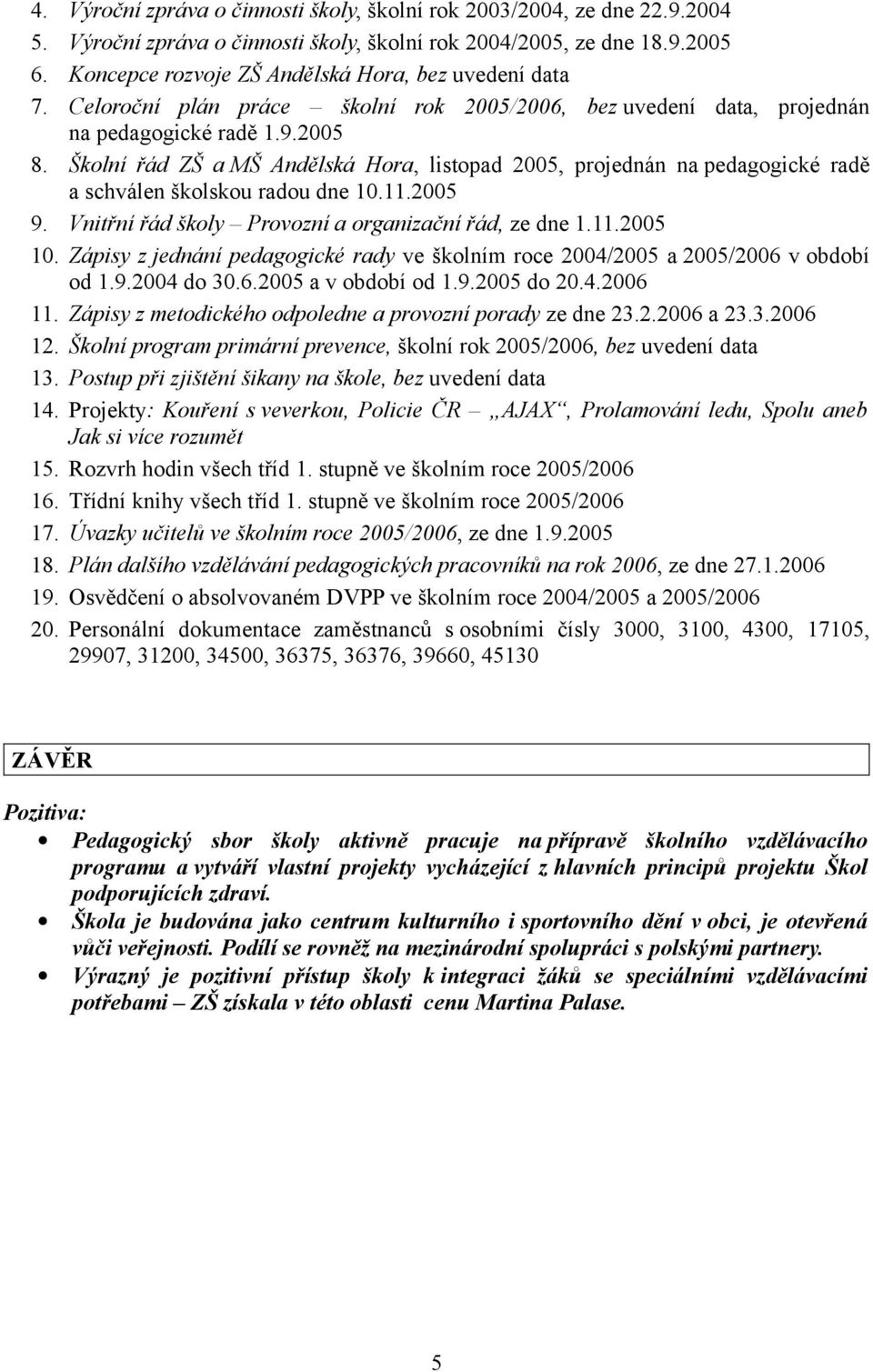 4. Výroční zpráva o činnosti školy, školní rok 2003/2004, ze dne 22.9.2004
5. Výroční zpráva o činnosti školy, školní rok 2004/2005, ze dne 18.9.2005
6. Koncepce rozvoje ZŠ Andělská Hora, bez uvedení data
7. Celoroční plán práce – školní rok 2005/2006, bez uvedení data, projednán na pedagogické radě 1.9.2005
8. Školní řád ZŠ a MŠ Andělská Hora, listopad 2005, projednán na pedagogické radě a schválen školskou radou dne 10.11.2005
9. Vnitřní řád školy – Provozní a organizační řád, ze dne 1.11.2005
10. Zápisy z jednání pedagogické rady ve školním roce 2004/2005 a 2005/2006 v období od 1.9.2004 do 30.6.2005 a v období od 1.9.2005 do 20.4.2006
11. Zápisy z metodického odpoledne a provozní porady ze dne 23.2.2006 a 23.3.2006
12. Školní program primární prevence, školní rok 2005/2006, bez uvedení data
13. Postup při zjištění šikany na škole, bez uvedení data
14. Projekty: Kouření s veverkou, Policie ČR – „AJAX“, Prolamování ledu, Spolu aneb Jak si více rozumět
15. Rozvrh hodin všech tříd 1. stupně ve školním roce 2005/2006
16. Třídní knihy všech tříd 1. stupně ve školním roce 2005/2006
17. Úvazky učitelů ve školním roce 2005/2006, ze dne 1.9.2005
18. Plán dalšího vzdělávání pedagogických pracovníků na rok 2006, ze dne 27.1.2006
19. Osvědčení o absolvovaném DVPP ve školním roce 2004/2005 a 2005/2006
20. Personální dokumentace zaměstnanců s osobními čísly 3000, 3100, 4300, 17105, 29907, 31200, 34500, 36375, 36376, 39660, 45130

ZÁVĚR

Pozitiva:
• Pedagogický sbor školy aktivně pracuje na přípravě školního vzdělávacího programu a vytváří vlastní projekty vycházející z hlavních principů projektu Škol podporujících zdraví.
• Škola je budována jako centrum kulturního i sportovního dění v obci, je otevřená vůči veřejnosti. Podílí se rovněž na mezinárodní spolupráci s polskými partnery.
• Výrazný je pozitivní přístup školy k integraci žáků se speciálními vzdělávacími potřebami – ZŠ získala v této oblasti cenu Martina Palase.

5